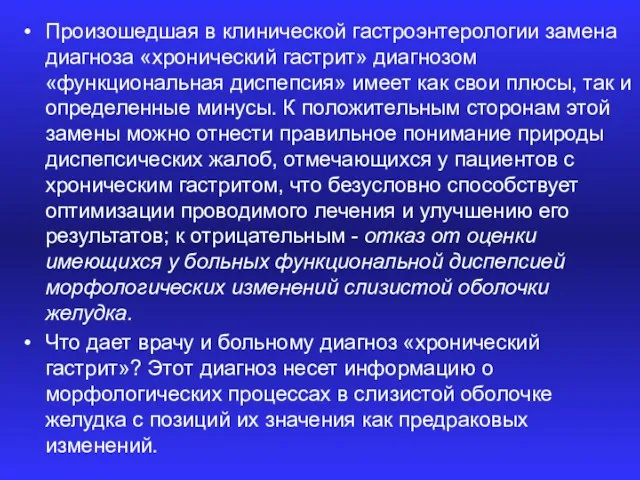 • Произошедшая в клинической гастроэнтерологии замена диагноза «хронический гастрит» диагнозом «функциональная диспепсия» имеет как свои плюсы, так и определенные минусы. К положительным сторонам этой замены можно отнести правильное понимание природы диспепсических жалоб, отмечающихся у пациентов с хроническим гастритом, что безусловно способствует оптимизации проводимого лечения и улучшению его результатов; к отрицательным - отказ от оценки имеющихся у больных функциональной диспепсией морфологических изменений слизистой оболочки желудка.

• Что дает врачу и больному диагноз «хронический гастрит»? Этот диагноз несет информацию о морфологических процессах в слизистой оболочке желудка с позиций их значения как предраковых изменений.